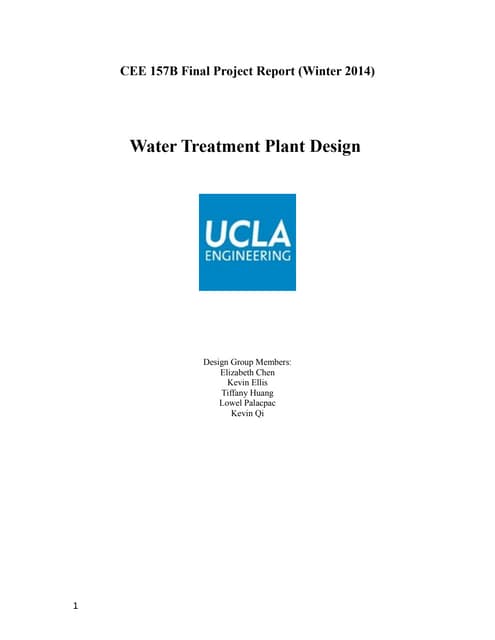 CEE 157B Final Project Report (Winter 2014)

Water Treatment Plant Design

UCLA
ENGINEERING

Design Group Members:
Elizabeth Chen
Kevin Ellis
Tiffany Huang
Lowel Palacpac
Kevin Qi

1